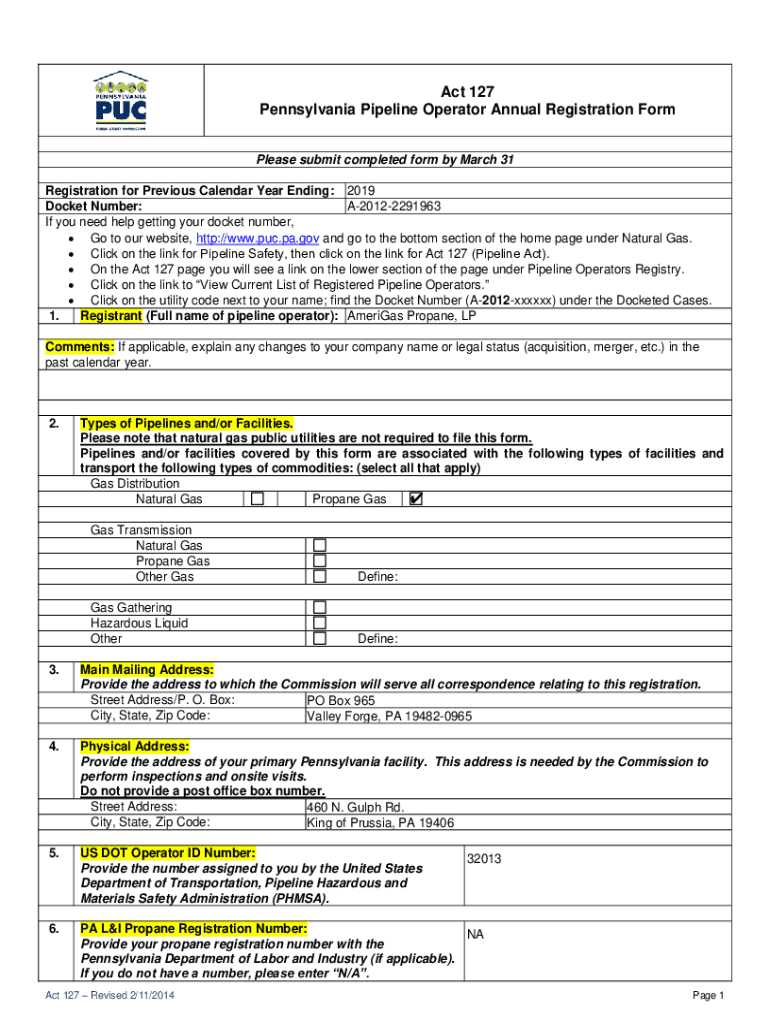 PENNSYLVANIA
PUC
PUBLIC UTILITY COMMISSION

Act 127
Pennsylvania Pipeline Operator Annual Registration Form

Please submit completed form by March 31

Registration for Previous Calendar Year Ending: 2019
Docket Number: A-2012-2291963
If you need help getting your docket number,
• Go to our website, http://www.puc.pa.gov and go to the bottom section of the home page under Natural Gas.
• Click on the link for Pipeline Safety, then click on the link for Act 127 (Pipeline Act).
• On the Act 127 page you will see a link on the lower section of the page under Pipeline Operators Registry.
• Click on the link to "View Current List of Registered Pipeline Operators."
• Click on the utility code next to your name; find the Docket Number (A-2012-xxxxxx) under the Docketed Cases.

1. Registrant (Full name of pipeline operator): AmeriGas Propane, LP

Comments: If applicable, explain any changes to your company name or legal status (acquisition, merger, etc.) in the past calendar year.

2. Types of Pipelines and/or Facilities.
Please note that natural gas public utilities are not required to file this form.
Pipelines and/or facilities covered by this form are associated with the following types of facilities and transport the following types of commodities: (select all that apply)
Gas Distribution
Natural Gas ☐ Propane Gas ☑

Gas Transmission
Natural Gas ☐
Propane Gas ☐
Other Gas ☐ Define:

Gas Gathering ☐
Hazardous Liquid ☐
Other ☐ Define:

3. Main Mailing Address:
Provide the address to which the Commission will serve all correspondence relating to this registration.
Street Address/P. O. Box: PO Box 965
City, State, Zip Code: Valley Forge, PA 19482-0965

4. Physical Address:
Provide the address of your primary Pennsylvania facility. This address is needed by the Commission to perform inspections and onsite visits.
Do not provide a post office box number.
Street Address: 460 N. Gulph Rd.
City, State, Zip Code: King of Prussia, PA 19406

5. US DOT Operator ID Number:
Provide the number assigned to you by the United States Department of Transportation, Pipeline Hazardous and Materials Safety Administration (PHMSA).
32013

6. PA L&I Propane Registration Number:
Provide your propane registration number with the Pennsylvania Department of Labor and Industry (if applicable). If you do not have a number, please enter "N/A".
NA

Act 127 – Revised 2/11/2014
Page 1